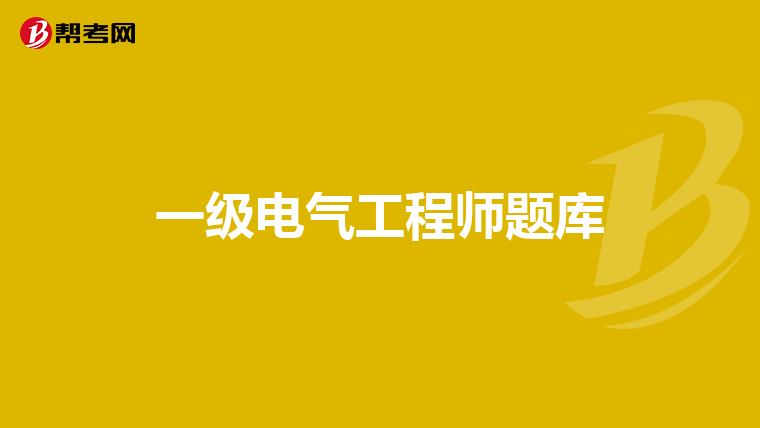 帮考网

一级电气工程师题库